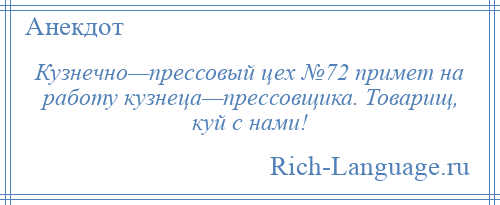 Анекдот

Кузнечно—прессовый цех №72 примет на работу кузнеца—прессовщика. Товарищ, куй с нами!

Rich-Language.ru